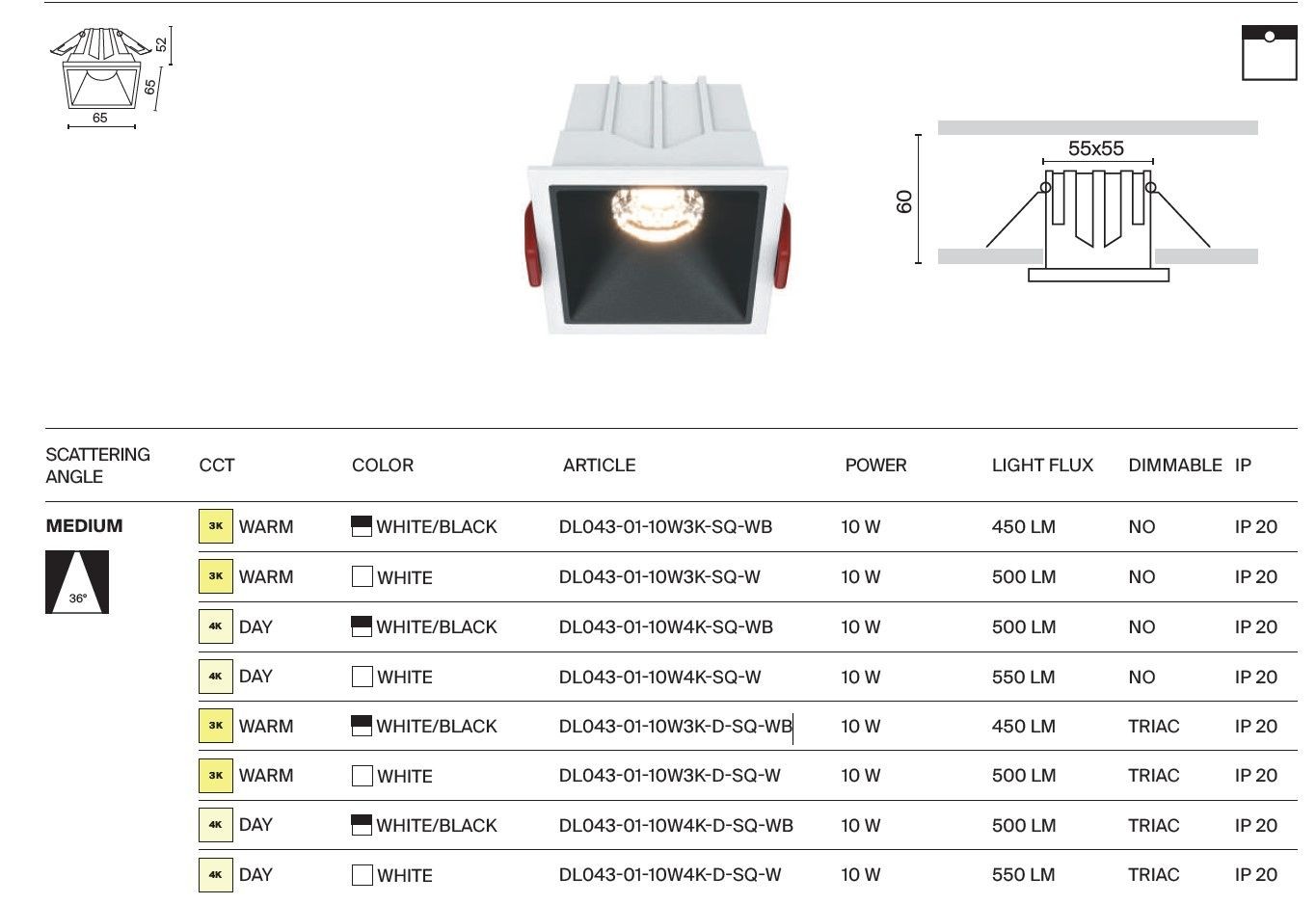 52
65
65

55x55
60

| SCATTERING ANGLE | CCT | COLOR | ARTICLE | POWER | LIGHT FLUX | DIMMABLE | IP |
|---|---|---|---|---|---|---|---|
| MEDIUM 36° | 3K WARM | WHITE/BLACK | DL043-01-10W3K-SQ-WB | 10 W | 450 LM | NO | IP 20 |
| | 3K WARM | WHITE | DL043-01-10W3K-SQ-W | 10 W | 500 LM | NO | IP 20 |
| | 4K DAY | WHITE/BLACK | DL043-01-10W4K-SQ-WB | 10 W | 500 LM | NO | IP 20 |
| | 4K DAY | WHITE | DL043-01-10W4K-SQ-W | 10 W | 550 LM | NO | IP 20 |
| | 3K WARM | WHITE/BLACK | DL043-01-10W3K-D-SQ-WB | 10 W | 450 LM | TRIAC | IP 20 |
| | 3K WARM | WHITE | DL043-01-10W3K-D-SQ-W | 10 W | 500 LM | TRIAC | IP 20 |
| | 4K DAY | WHITE/BLACK | DL043-01-10W4K-D-SQ-WB | 10 W | 500 LM | TRIAC | IP 20 |
| | 4K DAY | WHITE | DL043-01-10W4K-D-SQ-W | 10 W | 550 LM | TRIAC | IP 20 |